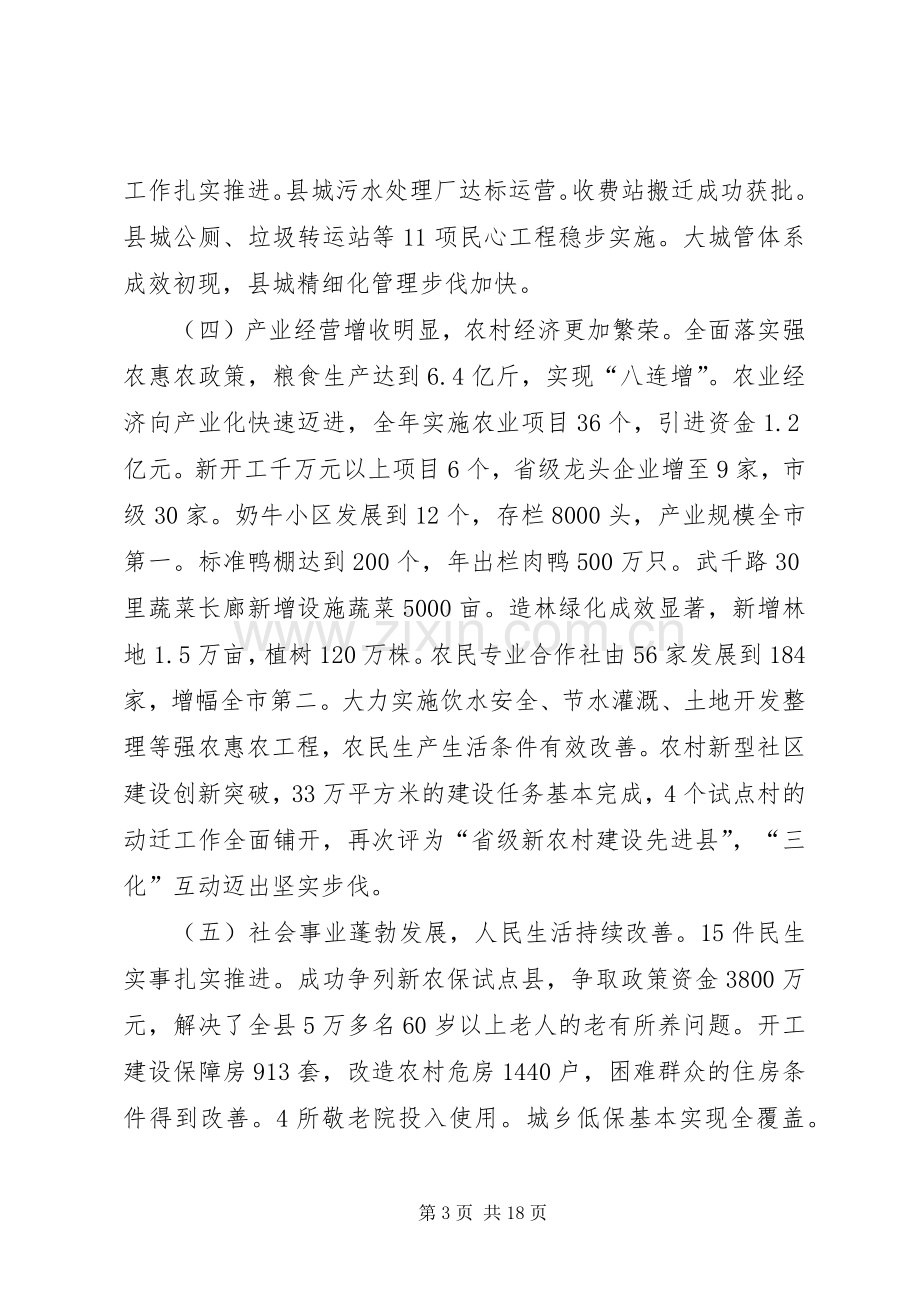 工作扎实推进。县城污水处理厂达标运营。收费站搬迁成功获批。县城公厕、垃圾转运站等11项民心工程稳步实施。大城管体系成效初现，县城精细化管理步伐加快。

（四）产业经营增收明显，农村经济更加繁荣。全面落实强农惠农政策，粮食生产达到6.4亿斤，实现“八连增”。农业经济向产业化快速迈进，全年实施农业项目36个，引进资金1.2亿元。新开工千万元以上项目6个，省级龙头企业增至9家，市级30家。奶牛小区发展到12个，存栏8000头，产业规模全市第一。标准鸭棚达到200个，年出栏肉鸭500万只。武千路30里蔬菜长廊新增设施蔬菜5000亩。造林绿化成效显著，新增林地1.5万亩，植树120万株。农民专业合作社由56家发展到184家，增幅全市第二。大力实施饮水安全、节水灌溉、土地开发整理等强农惠农工程，农民生产生活条件有效改善。农村新型社区建设创新突破，33万平方米的建设任务基本完成，4个试点村的动迁工作全面铺开，再次评为“省级新农村建设先进县”，“三化”互动迈出坚实步伐。

（五）社会事业蓬勃发展，人民生活持续改善。15件民生实事扎实推进。成功争列新农保试点县，争取政策资金3800万元，解决了全县5万多名60岁以上老人的老有所养问题。开工建设保障房913套，改造农村危房1440户，困难群众的住房条件得到改善。4所敬老院投入使用。城乡低保基本实现全覆盖。

第3页 共18页

www.zixin.com.cn